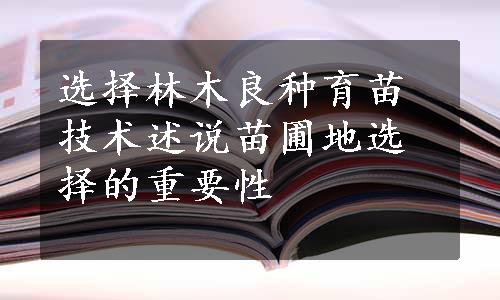 选择林木良种育苗技术述说苗圃地选择的重要性